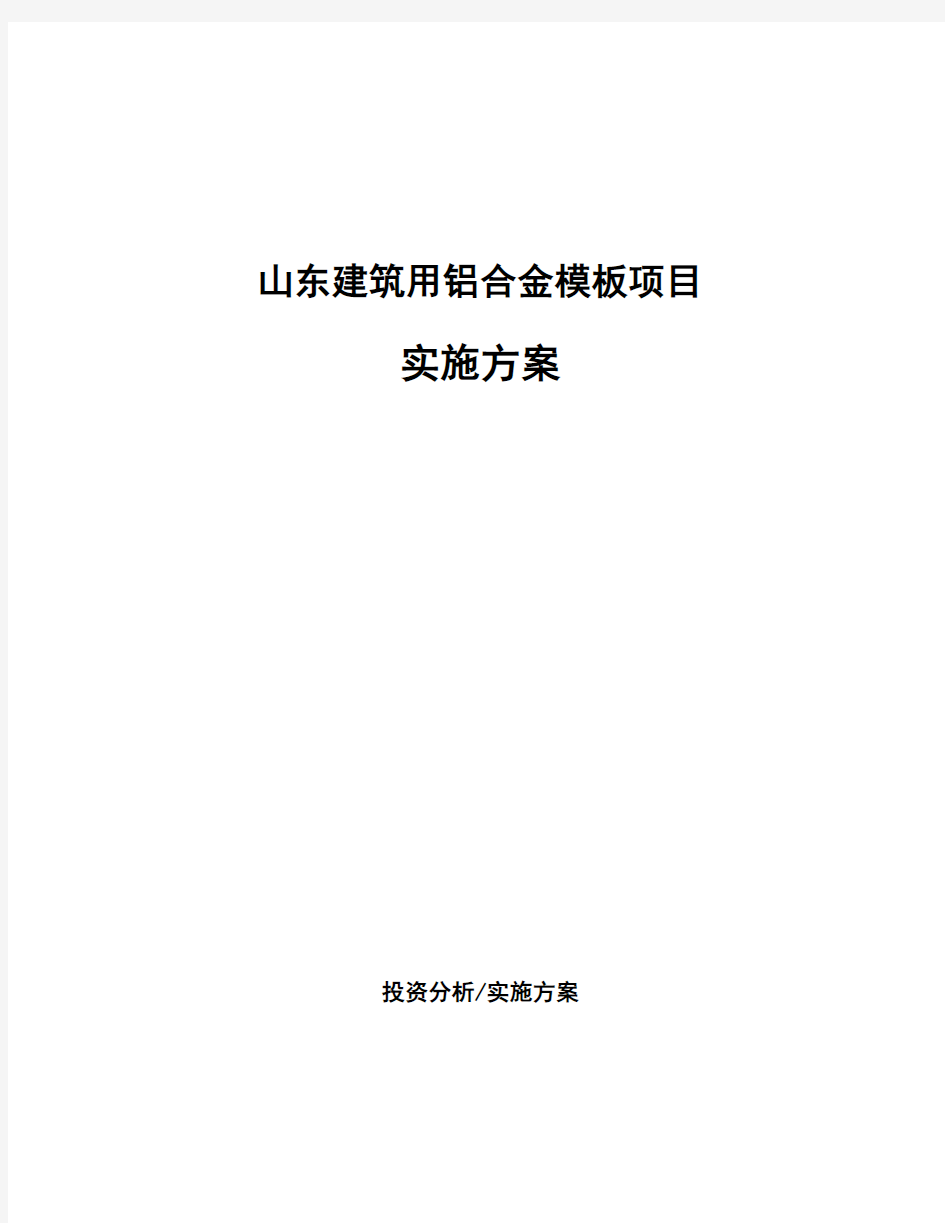 山东建筑用铝合金模板项目

实施方案

投资分析/实施方案